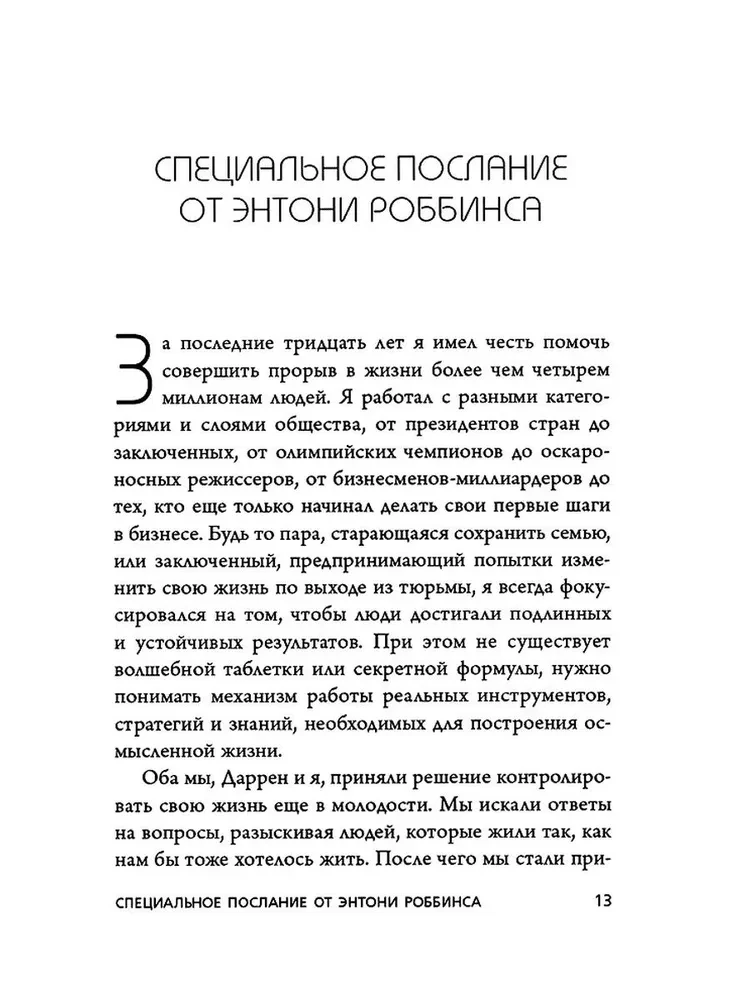 СПЕЦИАЛЬНОЕ ПОСЛАНИЕ ОТ ЭНТОНИ РОББИНСА

За последние тридцать лет я имел честь помочь совершить прорыв в жизни более чем четырем миллионам людей. Я работал с разными категориями и слоями общества, от президентов стран до заключенных, от олимпийских чемпионов до оскароносных режиссеров, от бизнесменов-миллиардеров до тех, кто еще только начинал делать свои первые шаги в бизнесе. Будь то пара, старающаяся сохранить семью, или заключенный, предпринимающий попытки изменить свою жизнь по выходе из тюрьмы, я всегда фокусировался на том, чтобы люди достигали подлинных и устойчивых результатов. При этом не существует волшебной таблетки или секретной формулы, нужно понимать механизм работы реальных инструментов, стратегий и знаний, необходимых для построения осмысленной жизни.

Оба мы, Даррен и я, приняли решение контролировать свою жизнь еще в молодости. Мы искали ответы на вопросы, разыскивая людей, которые жили так, как нам бы тоже хотелось жить. После чего мы стали при-

СПЕЦИАЛЬНОЕ ПОСЛАНИЕ ОТ ЭНТОНИ РОББИНСА 13